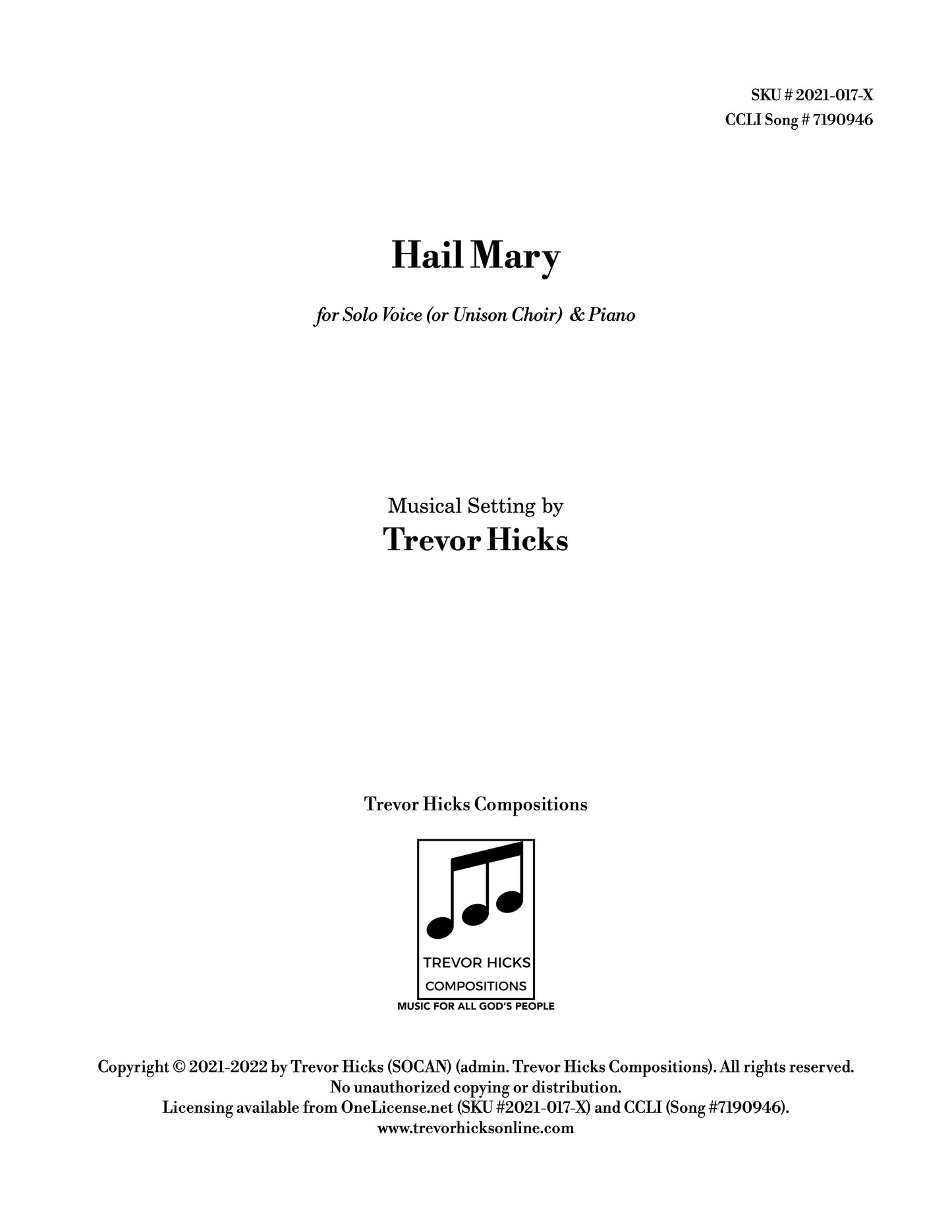 SKU # 2021-017-X
CCLI Song # 7190946

Hail Mary

for Solo Voice (or Unison Choir) & Piano

Musical Setting by
Trevor Hicks

Trevor Hicks Compositions

TREVOR HICKS
COMPOSITIONS
MUSIC FOR ALL GOD'S PEOPLE

Copyright © 2021-2022 by Trevor Hicks (SOCAN) (admin. Trevor Hicks Compositions). All rights reserved.
No unauthorized copying or distribution.
Licensing available from OneLicense.net (SKU #2021-017-X) and CCLI (Song #7190946).
www.trevorhicksonline.com